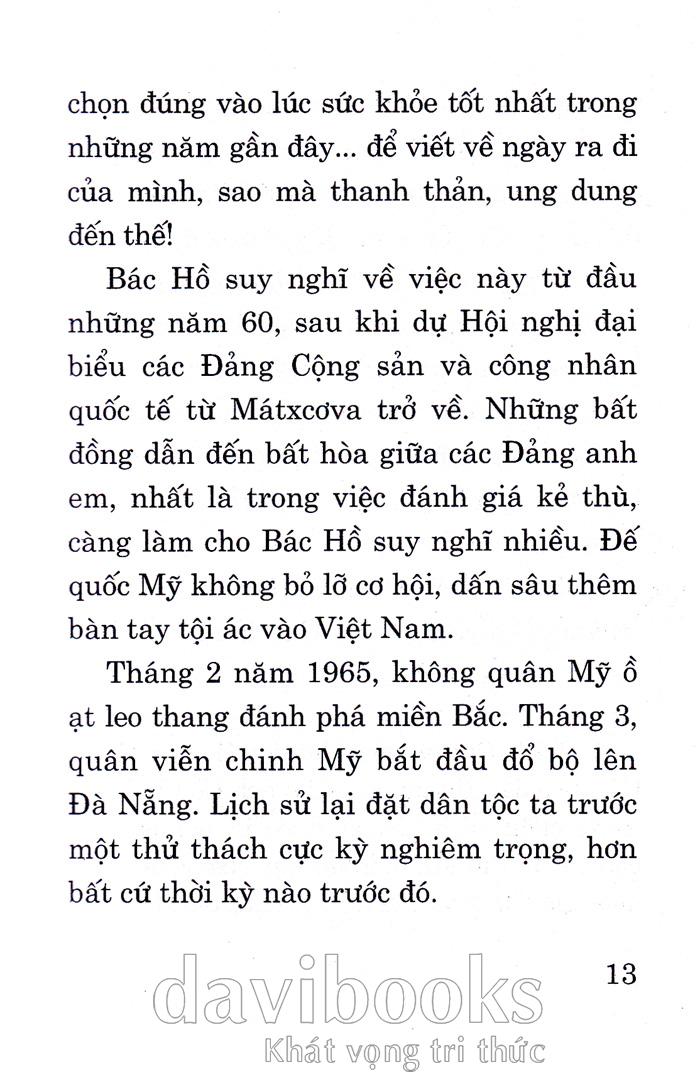 chọn đúng vào lúc sức khỏe tốt nhất trong những năm gần đây... để viết về ngày ra đi của mình, sao mà thanh thản, ung dung đến thế!

Bác Hồ suy nghĩ về việc này từ đầu những năm 60, sau khi dự Hội nghị đại biểu các Đảng Cộng sản và công nhân quốc tế từ Mátxcơva trở về. Những bất đồng dẫn đến bất hòa giữa các Đảng anh em, nhất là trong việc đánh giá kẻ thù, càng làm cho Bác Hồ suy nghĩ nhiều. Đế quốc Mỹ không bỏ lỡ cơ hội, dấn sâu thêm bàn tay tội ác vào Việt Nam.

Tháng 2 năm 1965, không quân Mỹ ồ ạt leo thang đánh phá miền Bắc. Tháng 3, quân viễn chinh Mỹ bắt đầu đổ bộ lên Đà Nẵng. Lịch sử lại đặt dân tộc ta trước một thử thách cực kỳ nghiêm trọng, hơn bất cứ thời kỳ nào trước đó.

13

davibooks
Khát vọng tri thức